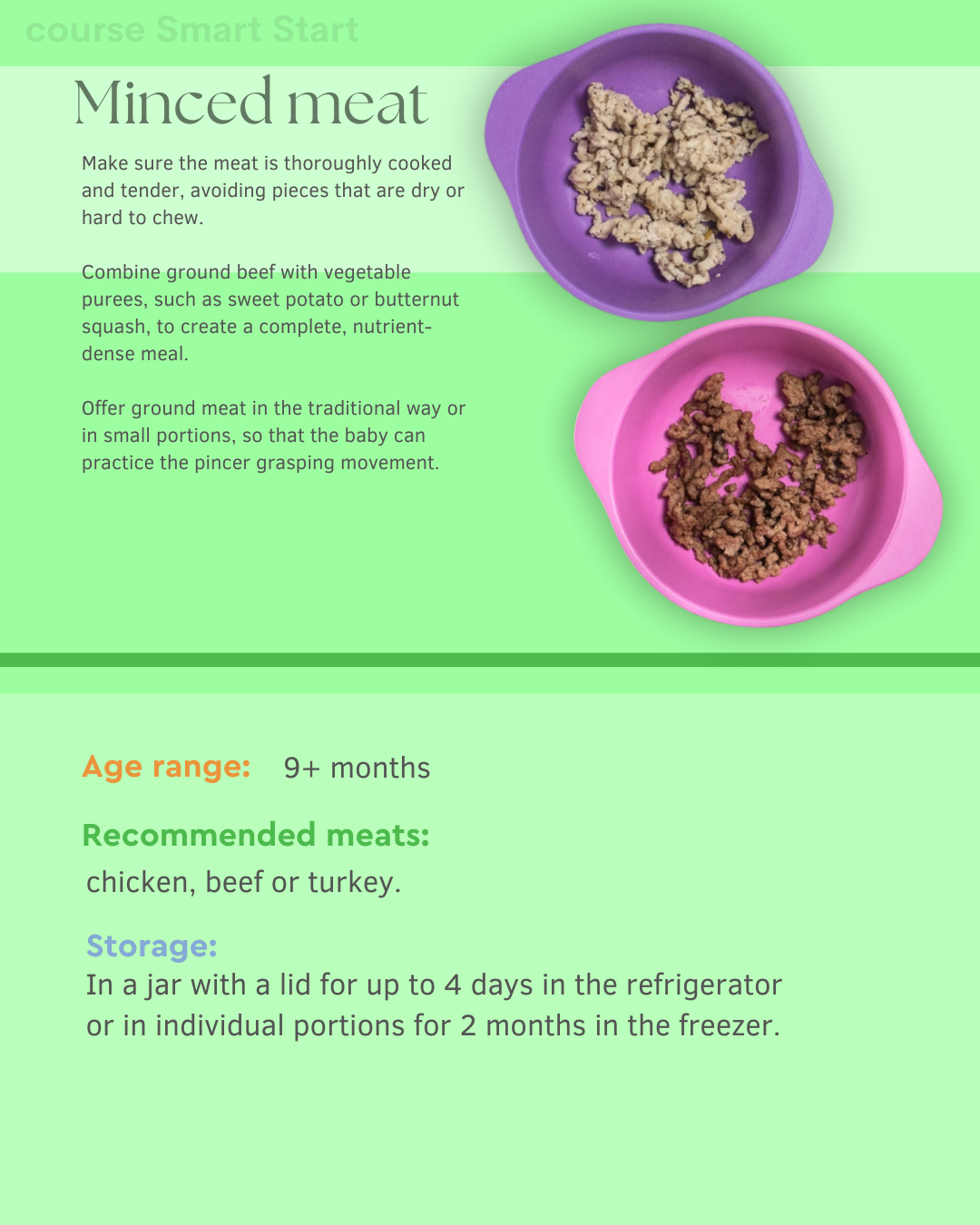 course Smart Start

Minced meat

Make sure the meat is thoroughly cooked and tender, avoiding pieces that are dry or hard to chew.

Combine ground beef with vegetable purees, such as sweet potato or butternut squash, to create a complete, nutrient-dense meal.

Offer ground meat in the traditional way or in small portions, so that the baby can practice the pincer grasping movement.

Age range: 9+ months

Recommended meats:
chicken, beef or turkey.

Storage:
In a jar with a lid for up to 4 days in the refrigerator or in individual portions for 2 months in the freezer.